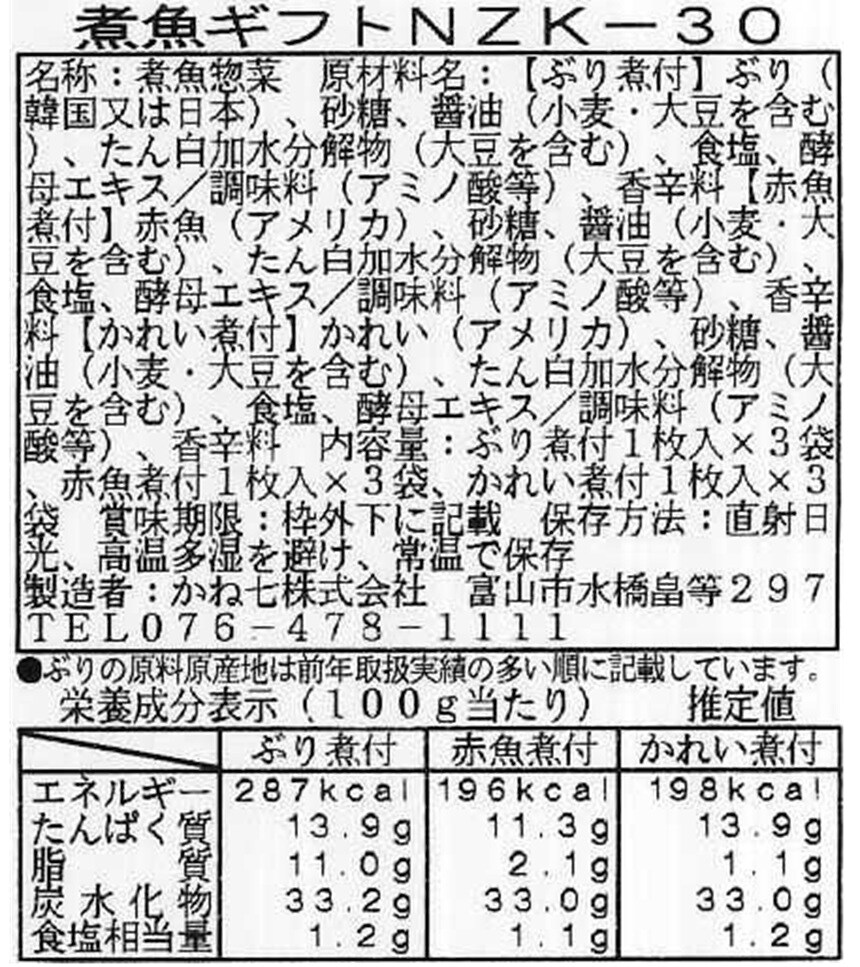 煮魚ギフトNZK－30

名称：煮魚惣菜　原材料名：【ぶり煮付】ぶり（韓国又は日本）、砂糖、醤油（小麦・大豆を含む）、たん白加水分解物（大豆を含む）、食塩、酵母エキス／調味料（アミノ酸等）、香辛料【赤魚煮付】赤魚（アメリカ）、砂糖、醤油（小麦・大豆を含む）、たん白加水分解物（大豆を含む）、食塩、酵母エキス／調味料（アミノ酸等）、香辛料【かれい煮付】かれい（アメリカ）、砂糖、醤油（小麦・大豆を含む）、たん白加水分解物（大豆を含む）、食塩、酵母エキス／調味料（アミノ酸等）、香辛料　内容量：ぶり煮付1枚入×3袋、赤魚煮付1枚入×3袋、かれい煮付1枚入×3袋　賞味期限：枠外下に記載　保存方法：直射日光、高温多湿を避け、常温で保存
製造者：かね七株式会社　富山市水橋畠等297
TEL076－478－1111

●ぶりの原料原産地は前年取扱実績の多い順に記載しています。
栄養成分表示（100g当たり）　推定値

| | ぶり煮付 | 赤魚煮付 | かれい煮付 |
|---|---|---|---|
| エネルギー | 287kcal | 196kcal | 198kcal |
| たんぱく質 | 13.9g | 11.3g | 13.9g |
| 脂質 | 11.0g | 2.1g | 1.1g |
| 炭水化物 | 33.2g | 33.0g | 33.0g |
| 食塩相当量 | 1.2g | 1.1g | 1.2g |